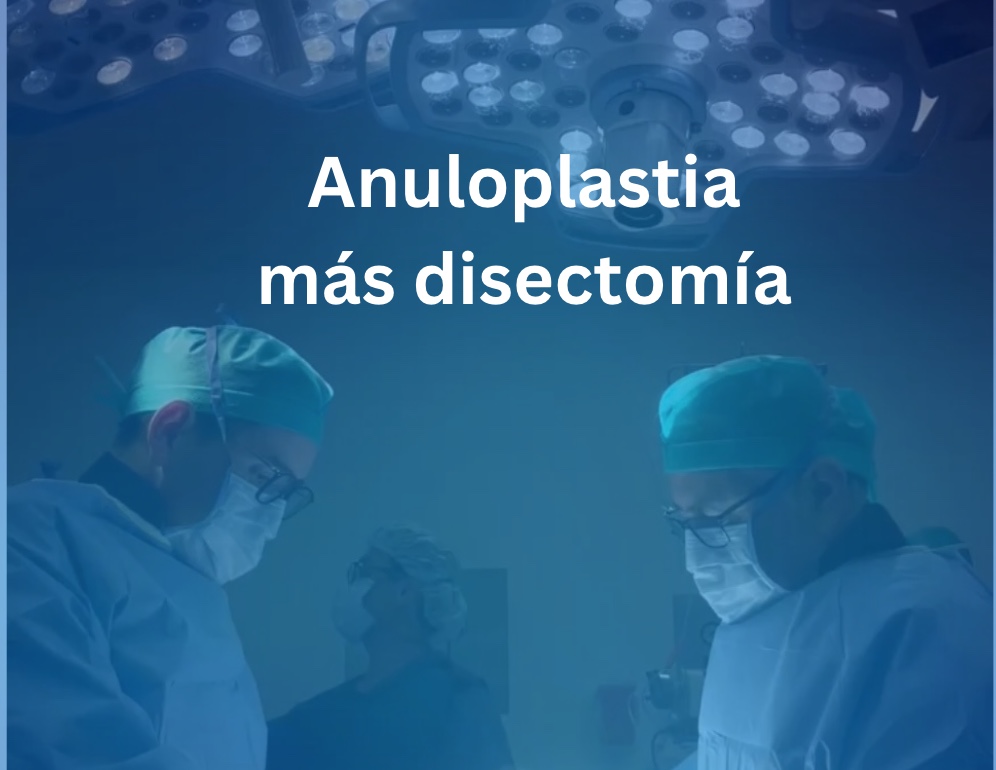 Anuloplastia
más disectomía